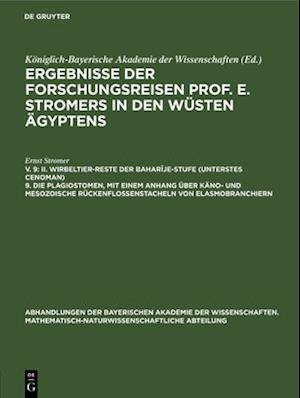 DE GRUYTER

Königlich-Bayerische Akademie der Wissenschaften (Ed.)

ERGEBNISSE DER FORSCHUNGSREISEN PROF. E. STROMERS IN DEN WÜSTEN ÄGYPTENS

Ernst Stromer

V. 9: II. WIRBELTIER-RESTE DER BAHARÎJE-STUFE (UNTERSTES CENOMAN)
9. DIE PLAGIOSTOMEN, MIT EINEM ANHANG ÜBER KÄNO- UND MESOZOISCHE RÜCKENFLOSSENSTACHELN VON ELASMOBRANCHIERN

ABHANDLUNGEN DER BAYERISCHEN AKADEMIE DER WISSENSCHAFTEN. MATHEMATISCH-NATURWISSENSCHAFTLICHE ABTEILUNG

DE G